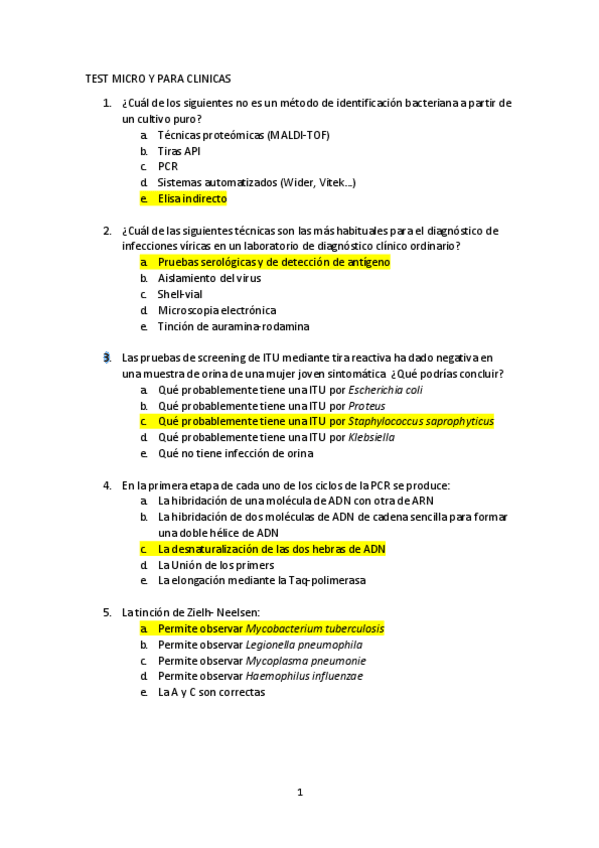 TEST MICRO Y PARA CLINICAS

1. ¿Cuál de los siguientes no es un método de identificación bacteriana a partir de un cultivo puro?
a. Técnicas proteómicas (MALDI-TOF)
b. Tiras API
c. PCR
d. Sistemas automatizados (Wider, Vitek…)
e. Elisa indirecto

2. ¿Cuál de las siguientes técnicas son las más habituales para el diagnóstico de infecciones víricas en un laboratorio de diagnóstico clínico ordinario?
a. Pruebas serológicas y de detección de antígeno
b. Aislamiento del virus
c. Shell-vial
d. Microscopia electrónica
e. Tinción de auramina-rodamina

3. Las pruebas de screening de ITU mediante tira reactiva ha dado negativa en una muestra de orina de una mujer joven sintomática ¿Qué podrías concluir?
a. Qué probablemente tiene una ITU por Escherichia coli
b. Qué probablemente tiene una ITU por Proteus
c. Qué probablemente tiene una ITU por Staphylococcus saprophyticus
d. Qué probablemente tiene una ITU por Klebsiella
e. Qué no tiene infección de orina

4. En la primera etapa de cada uno de los ciclos de la PCR se produce:
a. La hibridación de una molécula de ADN con otra de ARN
b. La hibridación de dos moléculas de ADN de cadena sencilla para formar una doble hélice de ADN
c. La desnaturalización de las dos hebras de ADN
d. La Unión de los primers
e. La elongación mediante la Taq-polimerasa

5. La tinción de Zielh- Neelsen:
a. Permite observar Mycobacterium tuberculosis
b. Permite observar Legionella pneumophila
c. Permite observar Mycoplasma pneumonie
d. Permite observar Haemophilus influenzae
e. La A y C son correctas

1